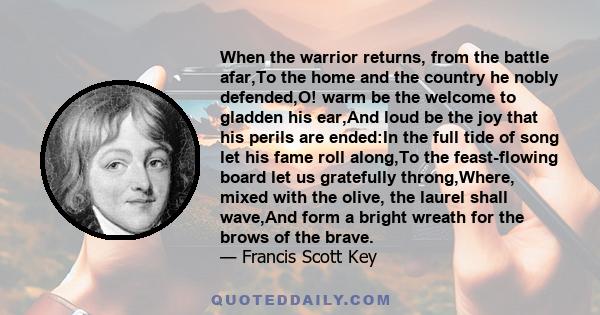 When the warrior returns, from the battle afar,To the home and the country he nobly defended,O! warm be the welcome to gladden his ear,And loud be the joy that his perils are ended:In the full tide of song let his fame roll along,To the feast-flowing board let us gratefully throng,Where, mixed with the olive, the laurel shall wave,And form a bright wreath for the brows of the brave.
— Francis Scott Key

QUOTEDDAILY.COM